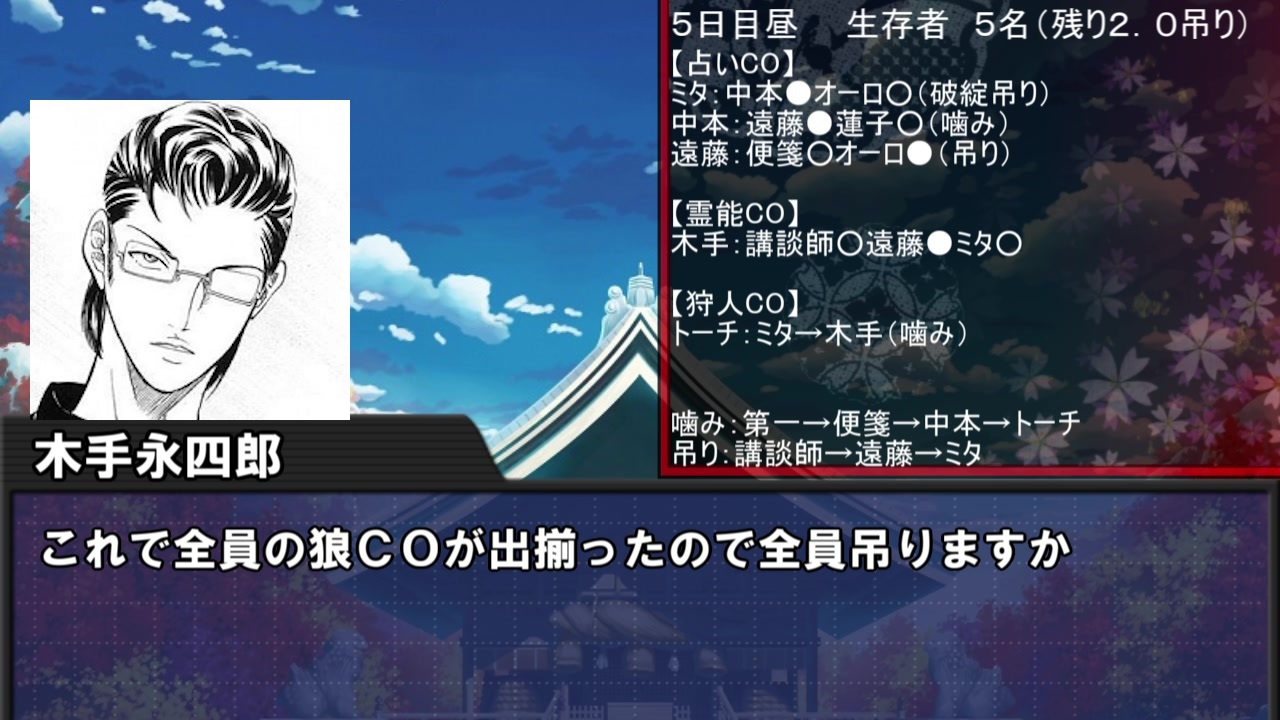 5日目昼　生存者　5名（残り2．0吊り）

【占いCO】
ミタ：中本●オーロ○（破綻吊り）
中本：遠藤●蓮子○（噛み）
遠藤：便箋○オーロ●（吊り）

【霊能CO】
木手：講談師○遠藤●ミタ○

【狩人CO】
トーチ：ミタ→木手（噛み）

噛み：第一→便箋→中本→トーチ
吊り：講談師→遠藤→ミタ

木手永四郎

これで全員の狼COが出揃ったので全員吊りますか